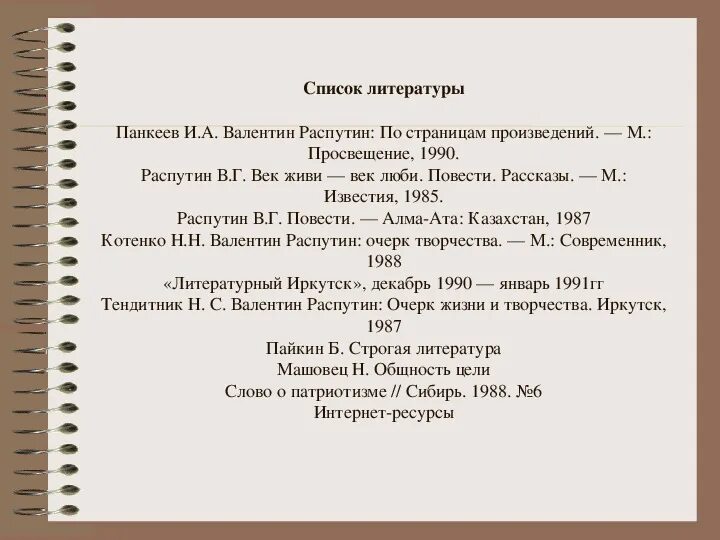 Список литературы

Панкеев И.А. Валентин Распутин: По страницам произведений. — М.: Просвещение, 1990.
Распутин В.Г. Век живи — век люби. Повести. Рассказы. — М.: Известия, 1985.
Распутин В.Г. Повести. — Алма-Ата: Казахстан, 1987
Котенко Н.Н. Валентин Распутин: очерк творчества. — М.: Современник, 1988
«Литературный Иркутск», декабрь 1990 — январь 1991гг
Тендитник Н. С. Валентин Распутин: Очерк жизни и творчества. Иркутск, 1987
Пайкин Б. Строгая литература
Машовец Н. Общность цели
Слово о патриотизме // Сибирь. 1988. №6
Интернет-ресурсы